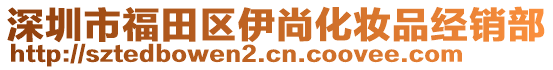 深圳市福田区伊尚化妆品经销部
http://sztedbowen2.cn.coovee.com